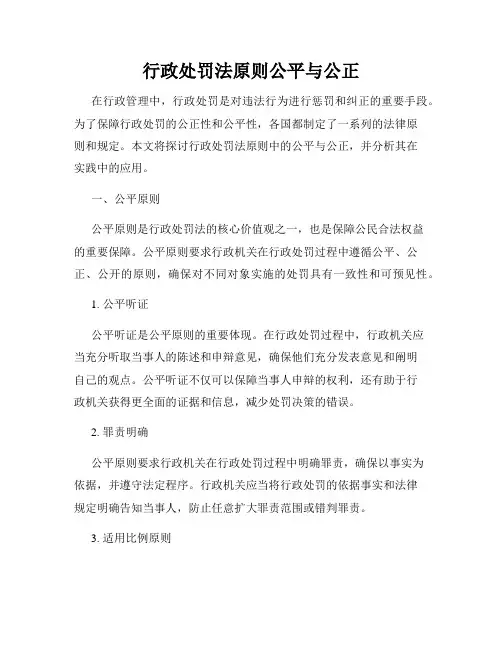 行政处罚法原则公平与公正

在行政管理中，行政处罚是对违法行为进行惩罚和纠正的重要手段。为了保障行政处罚的公正性和公平性，各国都制定了一系列的法律原则和规定。本文将探讨行政处罚法原则中的公平与公正，并分析其在实践中的应用。

一、公平原则

公平原则是行政处罚法的核心价值观之一，也是保障公民合法权益的重要保障。公平原则要求行政机关在行政处罚过程中遵循公平、公正、公开的原则，确保对不同对象实施的处罚具有一致性和可预见性。

1. 公平听证

公平听证是公平原则的重要体现。在行政处罚过程中，行政机关应当充分听取当事人的陈述和申辩意见，确保他们充分发表意见和阐明自己的观点。公平听证不仅可以保障当事人申辩的权利，还有助于行政机关获得更全面的证据和信息，减少处罚决策的错误。

2. 罪责明确

公平原则要求行政机关在行政处罚过程中明确罪责，确保以事实为依据，并遵守法定程序。行政机关应当将行政处罚的依据事实和法律规定明确告知当事人，防止任意扩大罪责范围或错判罪责。

3. 适用比例原则